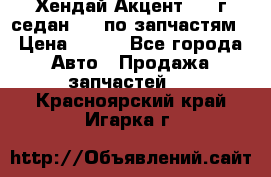 Хендай Акцент г седан по запчастям Цена Все города Авто Продажа запчастей

Красноярский край Игарка г

http://Объявлений.сайт